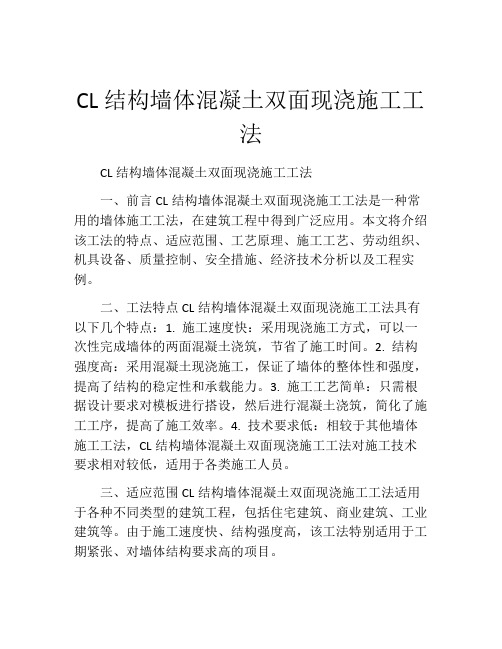 CL 结构墙体混凝土双面现浇施工工法

CL 结构墙体混凝土双面现浇施工工法

一、前言 CL 结构墙体混凝土双面现浇施工工法是一种常用的墙体施工工法，在建筑工程中得到广泛应用。本文将介绍该工法的特点、适应范围、工艺原理、施工工艺、劳动组织、机具设备、质量控制、安全措施、经济技术分析以及工程实例。

二、工法特点 CL 结构墙体混凝土双面现浇施工工法具有以下几个特点：1. 施工速度快：采用现浇施工方式，可以一次性完成墙体的两面混凝土浇筑，节省了施工时间。2. 结构强度高：采用混凝土现浇施工，保证了墙体的整体性和强度，提高了结构的稳定性和承载能力。3. 施工工艺简单：只需根据设计要求对模板进行搭设，然后进行混凝土浇筑，简化了施工工序，提高了施工效率。4. 技术要求低：相较于其他墙体施工工法，CL 结构墙体混凝土双面现浇施工工法对施工技术要求相对较低，适用于各类施工人员。

三、适应范围 CL 结构墙体混凝土双面现浇施工工法适用于各种不同类型的建筑工程，包括住宅建筑、商业建筑、工业建筑等。由于施工速度快、结构强度高，该工法特别适用于工期紧张、对墙体结构要求高的项目。